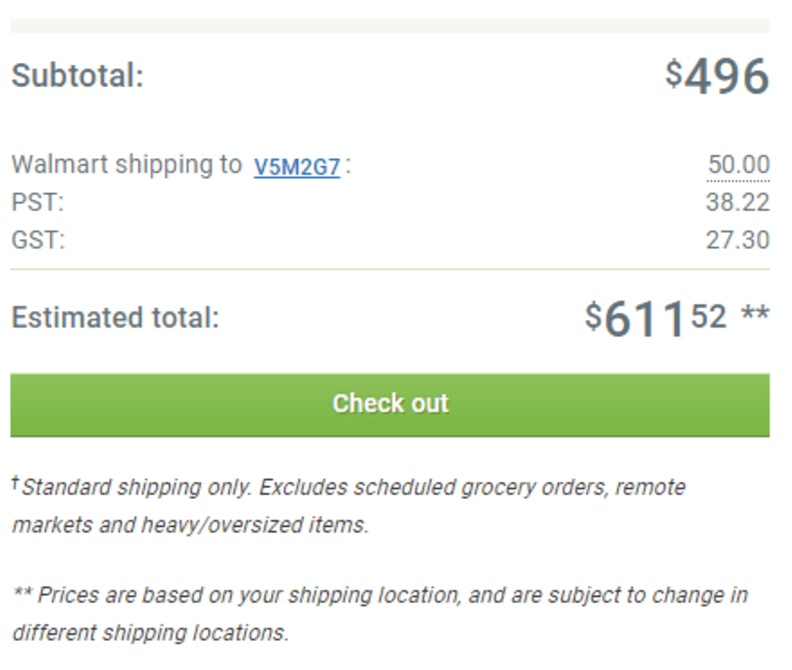 Subtotal: $496

Walmart shipping to V5M2G7: 50.00
PST: 38.22
GST: 27.30

Estimated total: $611 52 **

Check out

† Standard shipping only. Excludes scheduled grocery orders, remote markets and heavy/oversized items.

** Prices are based on your shipping location, and are subject to change in different shipping locations.